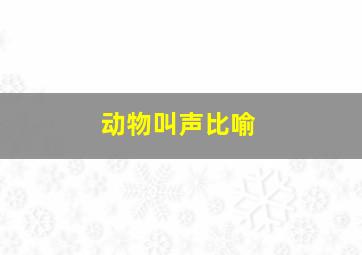 动物叫声比喻